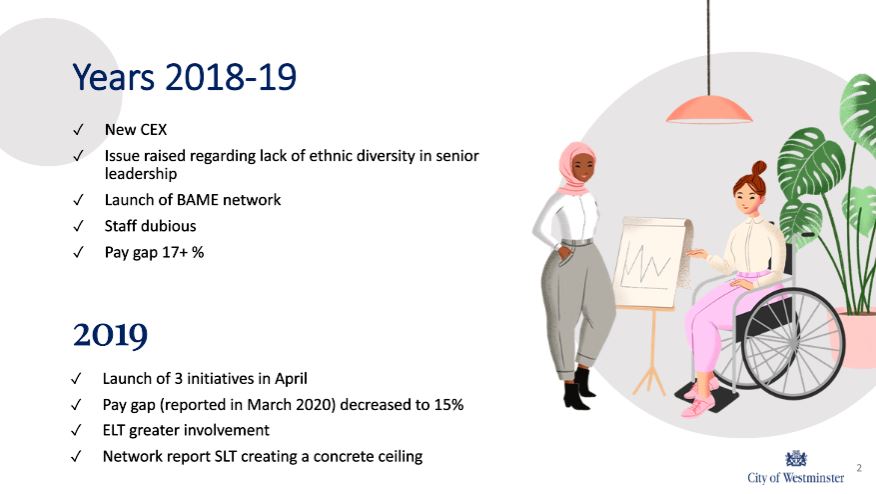 Years 2018-19

✓ New CEX
✓ Issue raised regarding lack of ethnic diversity in senior leadership
✓ Launch of BAME network
✓ Staff dubious
✓ Pay gap 17+ %

2019

✓ Launch of 3 initiatives in April
✓ Pay gap (reported in March 2020) decreased to 15%
✓ ELT greater involvement
✓ Network report SLT creating a concrete ceiling

City of Westminster

2